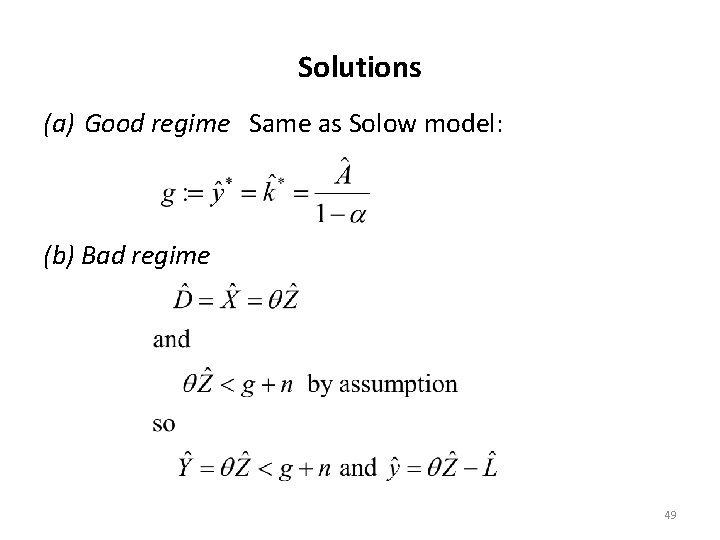 Solutions

(a) Good regime Same as Solow model:

$g := \hat{y}^* = \hat{k}^* = \frac{\hat{A}}{1-\alpha}$

(b) Bad regime

$\hat{D} = \hat{X} = \theta\hat{Z}$

and

$\theta\hat{Z} < g + n$ by assumption

so

$\hat{Y} = \theta\hat{Z} < g + n$ and $\hat{y} = \theta\hat{Z} - \hat{L}$

49